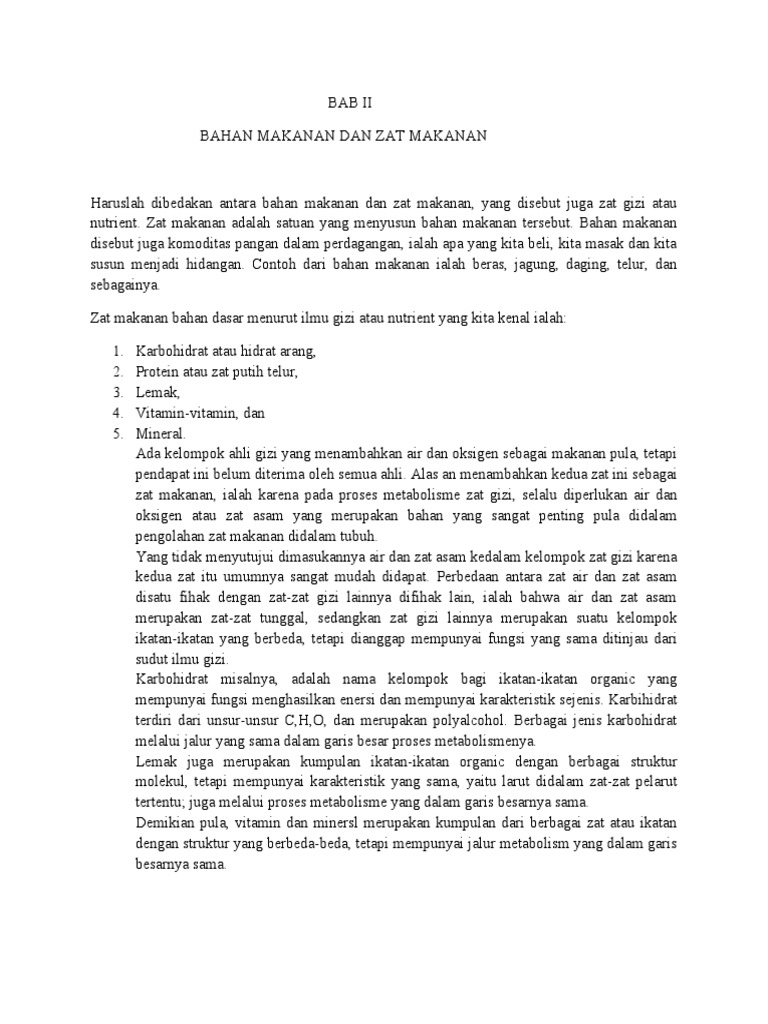 BAB II

BAHAN MAKANAN DAN ZAT MAKANAN

Haruslah dibedakan antara bahan makanan dan zat makanan, yang disebut juga zat gizi atau nutrient. Zat makanan adalah satuan yang menyusun bahan makanan tersebut. Bahan makanan disebut juga komoditas pangan dalam perdagangan, ialah apa yang kita beli, kita masak dan kita susun menjadi hidangan. Contoh dari bahan makanan ialah beras, jagung, daging, telur, dan sebagainya.

Zat makanan bahan dasar menurut ilmu gizi atau nutrient yang kita kenal ialah:

1. Karbohidrat atau hidrat arang,
2. Protein atau zat putih telur,
3. Lemak,
4. Vitamin-vitamin, dan
5. Mineral.

Ada kelompok ahli gizi yang menambahkan air dan oksigen sebagai makanan pula, tetapi pendapat ini belum diterima oleh semua ahli. Alas an menambahkan kedua zat ini sebagai zat makanan, ialah karena pada proses metabolisme zat gizi, selalu diperlukan air dan oksigen atau zat asam yang merupakan bahan yang sangat penting pula didalam pengolahan zat makanan didalam tubuh.

Yang tidak menyutujui dimasukannya air dan zat asam kedalam kelompok zat gizi karena kedua zat itu umumnya sangat mudah didapat. Perbedaan antara zat air dan zat asam disatu fihak dengan zat-zat gizi lainnya difihak lain, ialah bahwa air dan zat asam merupakan zat-zat tunggal, sedangkan zat gizi lainnya merupakan suatu kelompok ikatan-ikatan yang berbeda, tetapi dianggap mempunyai fungsi yang sama ditinjau dari sudut ilmu gizi.

Karbohidrat misalnya, adalah nama kelompok bagi ikatan-ikatan organic yang mempunyai fungsi menghasilkan enersi dan mempunyai karakteristik sejenis. Karbihidrat terdiri dari unsur-unsur C,H,O, dan merupakan polyalcohol. Berbagai jenis karbohidrat melalui jalur yang sama dalam garis besar proses metabolismenya.

Lemak juga merupakan kumpulan ikatan-ikatan organic dengan berbagai struktur molekul, tetapi mempunyai karakteristik yang sama, yaitu larut didalam zat-zat pelarut tertentu; juga melalui proses metabolisme yang dalam garis besarnya sama.

Demikian pula, vitamin dan minersl merupakan kumpulan dari berbagai zat atau ikatan dengan struktur yang berbeda-beda, tetapi mempunyai jalur metabolism yang dalam garis besarnya sama.